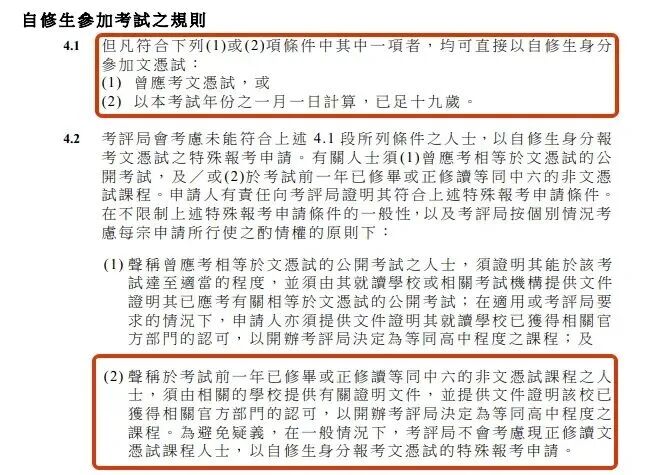 自修生參加考試之規則

4.1 但凡符合下列(1)或(2)項條件中其中一項者，均可直接以自修生身分參加文憑試：
(1) 曾應考文憑試，或
(2) 以本考試年份之一月一日計算，已足十九歲。

4.2 考評局會考慮未能符合上述 4.1 段所列條件之人士，以自修生身分報考文憑試之特殊報考申請。有關人士須(1)曾應考相等於文憑試的公開考試，及／或(2)於考試前一年已修畢或正修讀等同中六的非文憑試課程。申請人有責任向考評局證明其符合上述特殊報考申請條件。在不限制上述特殊報考申請條件的一般性，以及考評局按個別情況考慮每宗申請所行使之酌情權的原則下：

(1) 聲稱曾應考相等於文憑試的公開考試之人士，須證明其能於該考試達至適當的程度，並須由其就讀學校或相關考試機構提供文件證明其已應考有關相等於文憑試的公開考試；在適用或考評局要求的情況下，申請人亦須提供文件證明其就讀學校已獲得相關官方部門的認可，以開辦考評局決定為等同高中程度之課程；及

(2) 聲稱於考試前一年已修畢或正修讀等同中六的非文憑試課程之人士，須由相關的學校提供有關證明文件，並提供文件證明該校已獲得相關官方部門的認可，以開辦考評局決定為等同高中程度之課程。為避免疑義，在一般情況下，考評局不會考慮現正修讀文憑試課程人士，以自修生身分報考文憑試的特殊報考申請。